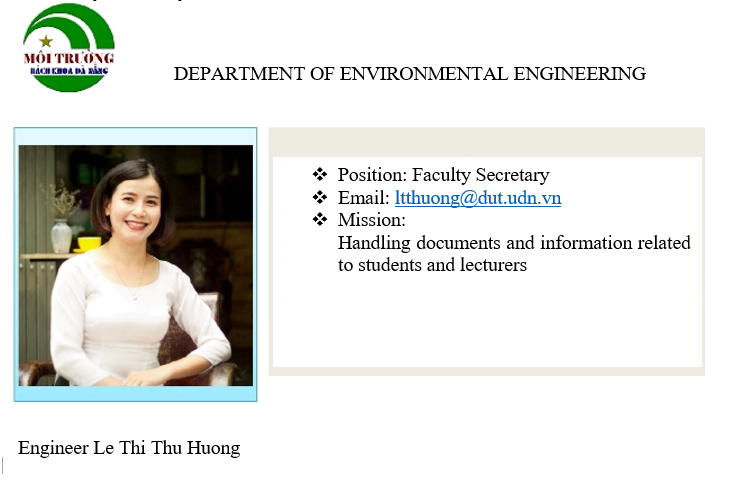 MÔI TRƯỜNG
BÁCH KHOA ĐÀ NẴNG

DEPARTMENT OF ENVIRONMENTAL ENGINEERING

❖ Position: Faculty Secretary
❖ Email: ltthuong@dut.udn.vn
❖ Mission:
Handling documents and information related to students and lecturers

Engineer Le Thi Thu Huong